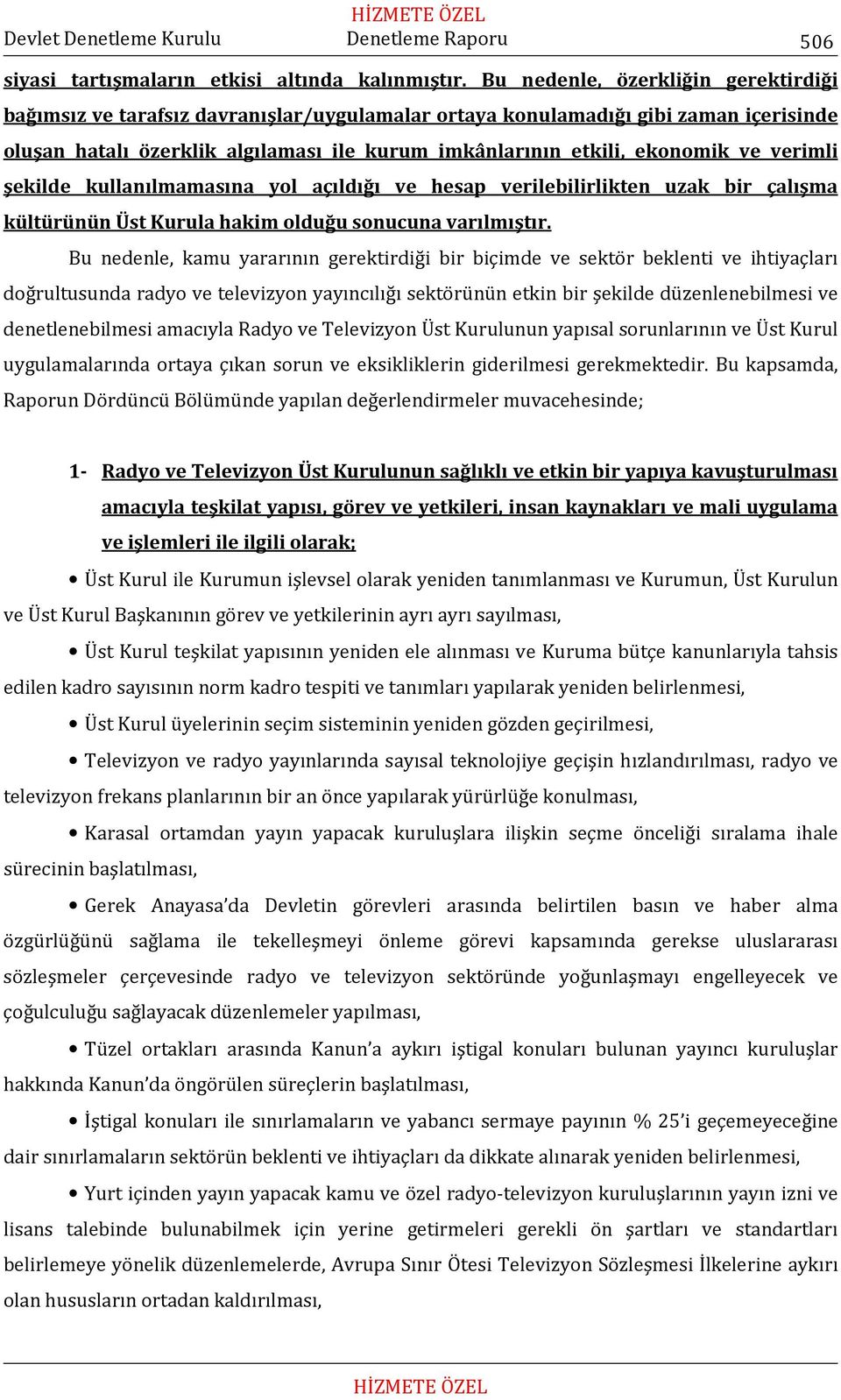 HİZMETE ÖZEL
Devlet Denetleme Kurulu Denetleme Raporu 506

siyasi tartışmaların etkisi altında kalınmıştır. Bu nedenle, özerkliğin gerektirdiği bağımsız ve tarafsız davranışlar/uygulamalar ortaya konulamadığı gibi zaman içerisinde oluşan hatalı özerklik algılaması ile kurum imkânlarının etkili, ekonomik ve verimli şekilde kullanılmamasına yol açıldığı ve hesap verilebilirlikten uzak bir çalışma kültürünün Üst Kurula hakim olduğu sonucuna varılmıştır.

Bu nedenle, kamu yararının gerektirdiği bir biçimde ve sektör beklenti ve ihtiyaçları doğrultusunda radyo ve televizyon yayıncılığı sektörünün etkin bir şekilde düzenlenebilmesi ve denetlenebilmesi amacıyla Radyo ve Televizyon Üst Kurulunun yapısal sorunlarının ve Üst Kurul uygulamalarında ortaya çıkan sorun ve eksikliklerin giderilmesi gerekmektedir. Bu kapsamda, Raporun Dördüncü Bölümünde yapılan değerlendirmeler muvacehesinde;

1- Radyo ve Televizyon Üst Kurulunun sağlıklı ve etkin bir yapıya kavuşturulması amacıyla teşkilat yapısı, görev ve yetkileri, insan kaynakları ve mali uygulama ve işlemleri ile ilgili olarak;

• Üst Kurul ile Kurumun işlevsel olarak yeniden tanımlanması ve Kurumun, Üst Kurulun ve Üst Kurul Başkanının görev ve yetkilerinin ayrı ayrı sayılması,

• Üst Kurul teşkilat yapısının yeniden ele alınması ve Kuruma bütçe kanunlarıyla tahsis edilen kadro sayısının norm kadro tespiti ve tanımları yapılarak yeniden belirlenmesi,

• Üst Kurul üyelerinin seçim sisteminin yeniden gözden geçirilmesi,

• Televizyon ve radyo yayınlarında sayısal teknolojiye geçişin hızlandırılması, radyo ve televizyon frekans planlarının bir an önce yapılarak yürürlüğe konulması,

• Karasal ortamdan yayın yapacak kuruluşlara ilişkin seçme önceliği sıralama ihale sürecinin başlatılması,

• Gerek Anayasa’da Devletin görevleri arasında belirtilen basın ve haber alma özgürlüğünü sağlama ile tekelleşmeyi önleme görevi kapsamında gerekse uluslararası sözleşmeler çerçevesinde radyo ve televizyon sektöründe yoğunlaşmayı engelleyecek ve çoğulculuğu sağlayacak düzenlemeler yapılması,

• Tüzel ortakları arasında Kanun’a aykırı iştigal konuları bulunan yayıncı kuruluşlar hakkında Kanun’da öngörülen süreçlerin başlatılması,

• İştigal konuları ile sınırlamaların ve yabancı sermaye payının % 25’i geçemeyeceğine dair sınırlamaların sektörün beklenti ve ihtiyaçları da dikkate alınarak yeniden belirlenmesi,

• Yurt içinden yayın yapacak kamu ve özel radyo-televizyon kuruluşlarının yayın izni ve lisans talebinde bulunabilmek için yerine getirmeleri gerekli ön şartları ve standartları belirlemeye yönelik düzenlemelerde, Avrupa Sınır Ötesi Televizyon Sözleşmesi İlkelerine aykırı olan hususların ortadan kaldırılması,

HİZMETE ÖZEL